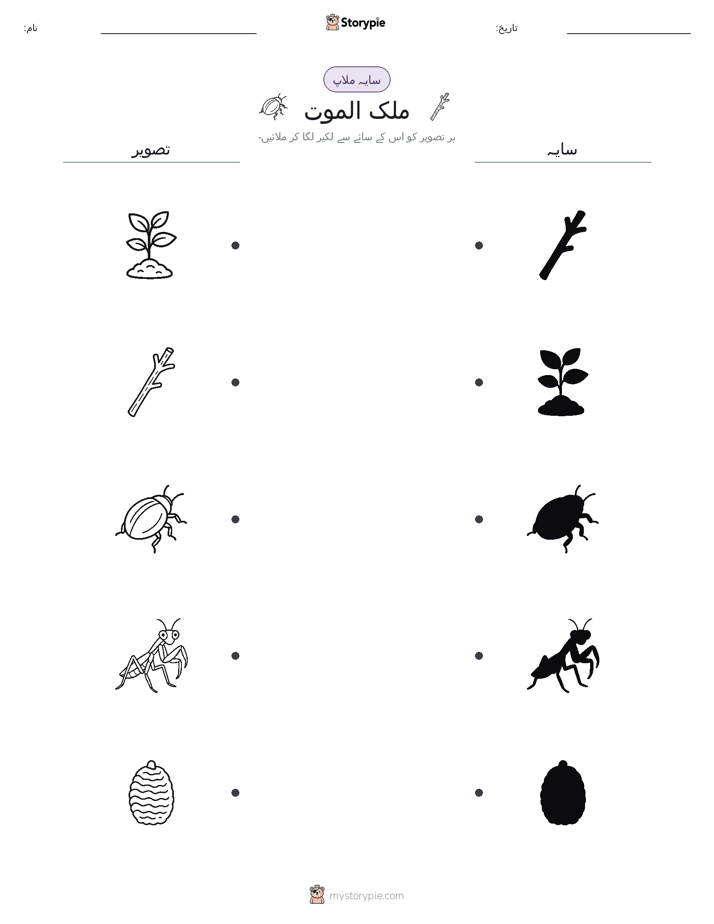 نام:
Storypie
تاریخ:

سایہ ملاپ
ملک الموت
ہر تصویر کو اس کے سائے سے لکیر لگا کر ملائیں۔

تصویر
سایہ

mystorypie.com